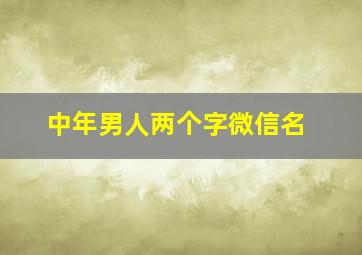 中年男人两个字微信名